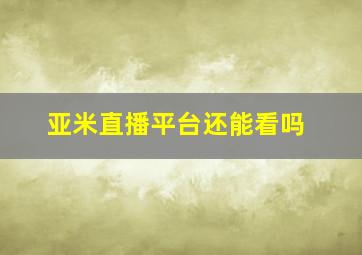 亚米直播平台还能看吗